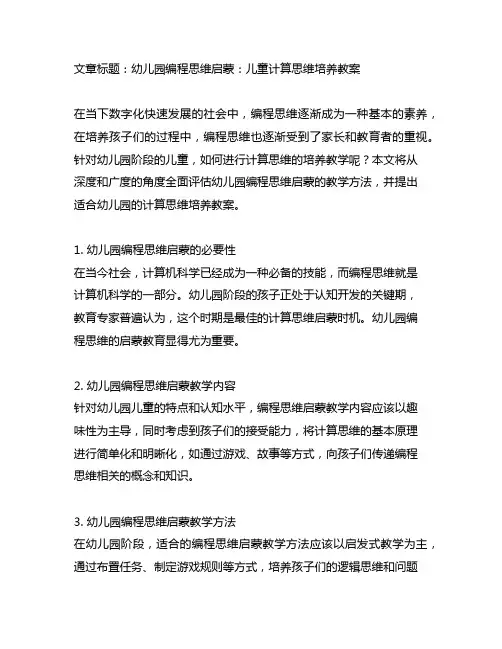 文章标题：幼儿园编程思维启蒙：儿童计算思维培养教案

在当下数字化快速发展的社会中，编程思维逐渐成为一种基本的素养，在培养孩子们的过程中，编程思维也逐渐受到了家长和教育者的重视。针对幼儿园阶段的儿童，如何进行计算思维的培养教学呢？本文将从深度和广度的角度全面评估幼儿园编程思维启蒙的教学方法，并提出适合幼儿园的计算思维培养教案。

1. 幼儿园编程思维启蒙的必要性
在当今社会，计算机科学已经成为一种必备的技能，而编程思维就是计算机科学的一部分。幼儿园阶段的孩子正处于认知开发的关键期，教育专家普遍认为，这个时期是最佳的计算思维启蒙时机。幼儿园编程思维的启蒙教育显得尤为重要。

2. 幼儿园编程思维启蒙教学内容
针对幼儿园儿童的特点和认知水平，编程思维启蒙教学内容应该以趣味性为主导，同时考虑到孩子们的接受能力，将计算思维的基本原理进行简单化和明晰化，如通过游戏、故事等方式，向孩子们传递编程思维相关的概念和知识。

3. 幼儿园编程思维启蒙教学方法
在幼儿园阶段，适合的编程思维启蒙教学方法应该以启发式教学为主，通过布置任务、制定游戏规则等方式，培养孩子们的逻辑思维和问题